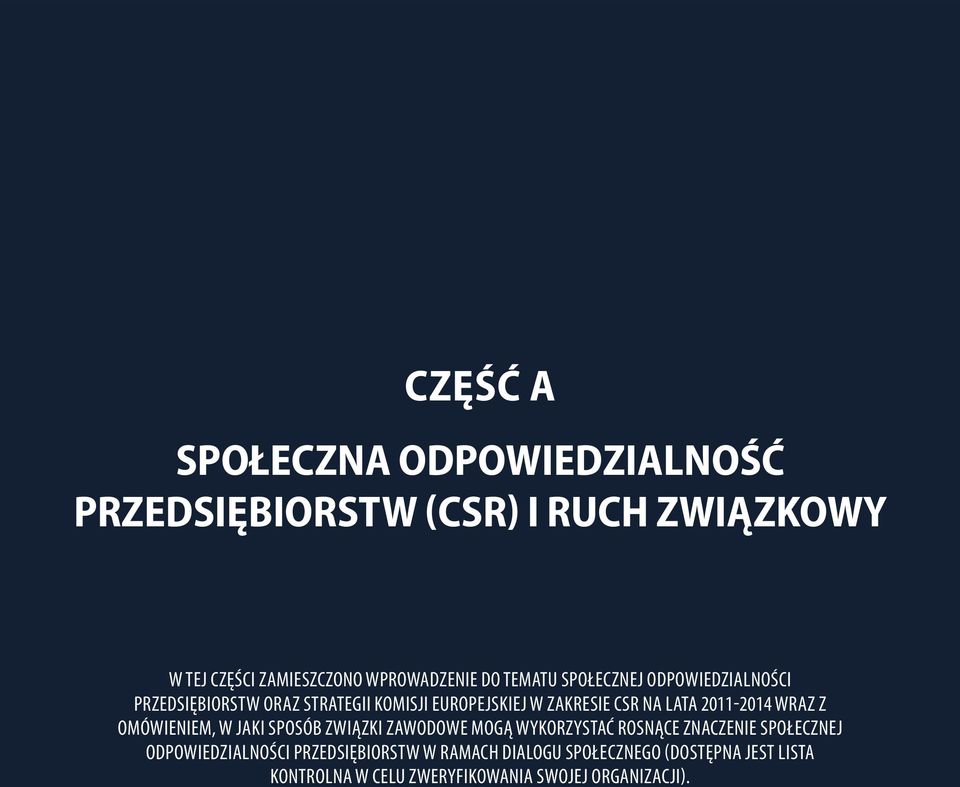 CZĘŚĆ A

SPOŁECZNA ODPOWIEDZIALNOŚĆ PRZEDSIĘBIORSTW (CSR) I RUCH ZWIĄZKOWY

W TEJ CZĘŚCI ZAMIESZCZONO WPROWADZENIE DO TEMATU SPOŁECZNEJ ODPOWIEDZIALNOŚCI PRZEDSIĘBIORSTW ORAZ STRATEGII KOMISJI EUROPEJSKIEJ W ZAKRESIE CSR NA LATA 2011-2014 WRAZ Z OMÓWIENIEM, W JAKI SPOSÓB ZWIĄZKI ZAWODOWE MOGĄ WYKORZYSTAĆ ROSNĄCE ZNACZENIE SPOŁECZNEJ ODPOWIEDZIALNOŚCI PRZEDSIĘBIORSTW W RAMACH DIALOGU SPOŁECZNEGO (DOSTĘPNA JEST LISTA KONTROLNA W CELU ZWERYFIKOWANIA SWOJEJ ORGANIZACJI).